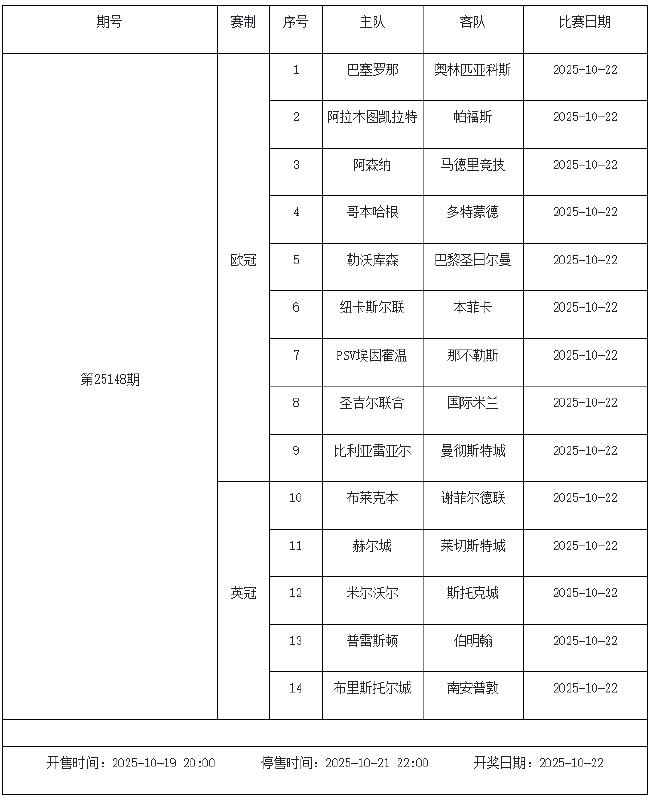 | 期号 | 赛制 | 序号 | 主队 | 客队 | 比赛日期 |
|---|---|---|---|---|---|
| 第25148期 | 欧冠 | 1 | 巴塞罗那 | 奥林匹亚科斯 | 2025-10-22 |
| | | 2 | 阿拉木图凯拉特 | 帕福斯 | 2025-10-22 |
| | | 3 | 阿森纳 | 马德里竞技 | 2025-10-22 |
| | | 4 | 哥本哈根 | 多特蒙德 | 2025-10-22 |
| | | 5 | 勒沃库森 | 巴黎圣日尔曼 | 2025-10-22 |
| | | 6 | 纽卡斯尔联 | 本菲卡 | 2025-10-22 |
| | | 7 | PSV埃因霍温 | 那不勒斯 | 2025-10-22 |
| | | 8 | 圣吉尔联合 | 国际米兰 | 2025-10-22 |
| | | 9 | 比利亚雷亚尔 | 曼彻斯特城 | 2025-10-22 |
| | 英冠 | 10 | 布莱克本 | 谢菲尔德联 | 2025-10-22 |
| | | 11 | 赫尔城 | 莱切斯特城 | 2025-10-22 |
| | | 12 | 米尔沃尔 | 斯托克城 | 2025-10-22 |
| | | 13 | 普雷斯顿 | 伯明翰 | 2025-10-22 |
| | | 14 | 布里斯托尔城 | 南安普敦 | 2025-10-22 |

开售时间：2025-10-19 20:00　停售时间：2025-10-21 22:00　开奖日期：2025-10-22